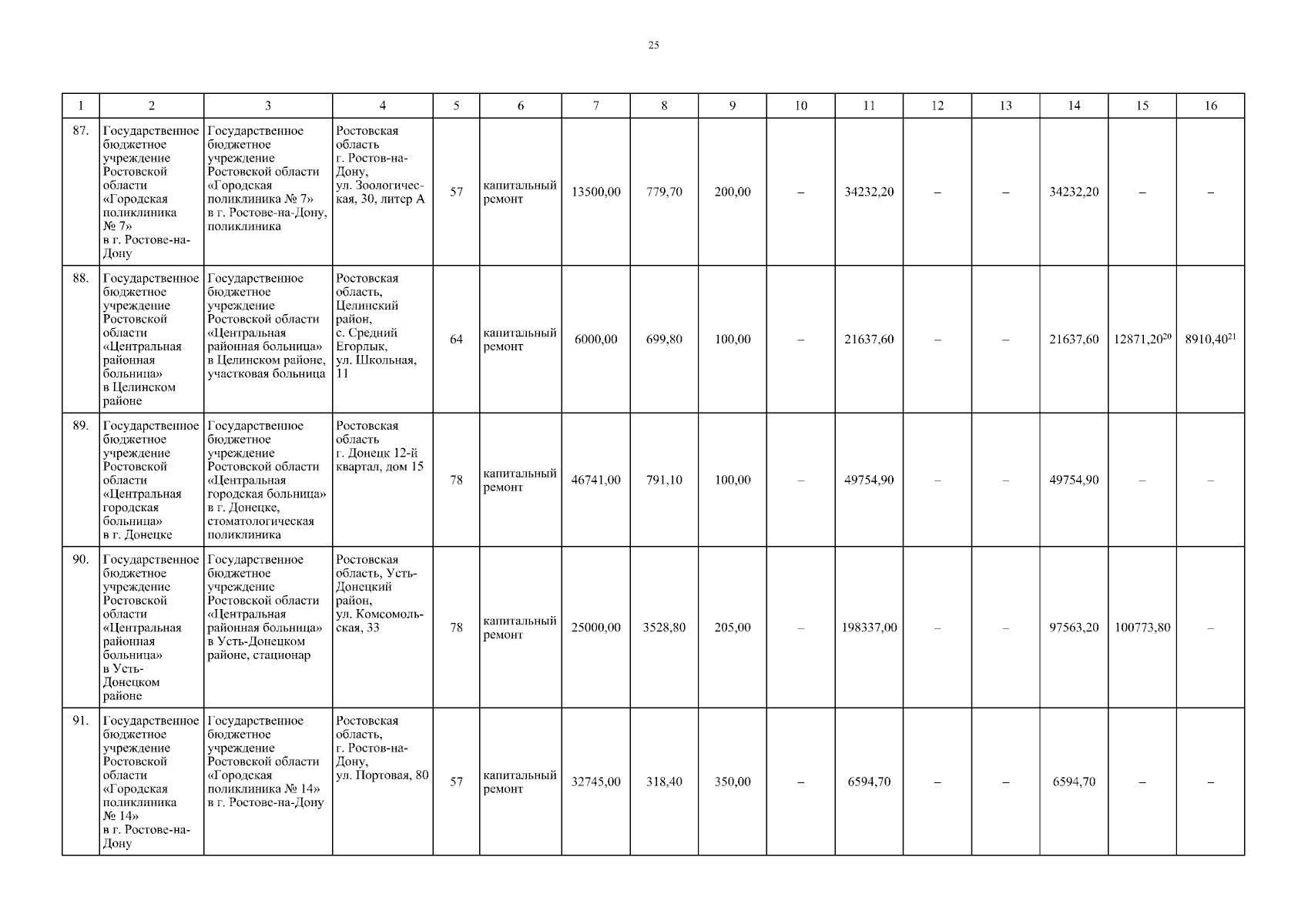 25

| 1 | 2 | 3 | 4 | 5 | 6 | 7 | 8 | 9 | 10 | 11 | 12 | 13 | 14 | 15 | 16 |
|---|---|---|---|---|---|---|---|---|---|---|---|---|---|---|---|
| 87. | Государственное бюджетное учреждение Ростовской области «Городская поликлиника № 7» в г. Ростове-на-Дону | Государственное бюджетное учреждение Ростовской области «Городская поликлиника № 7» в г. Ростове-на-Дону, поликлиника | Ростовская область г. Ростов-на-Дону, ул. Зоологическая, 30, литер А | 57 | капитальный ремонт | 13500,00 | 779,70 | 200,00 | – | 34232,20 | – | – | 34232,20 | – | – |
| 88. | Государственное бюджетное учреждение Ростовской области «Центральная районная больница» в Целинском районе | Государственное бюджетное учреждение Ростовской области «Центральная районная больница» в Целинском районе, участковая больница | Ростовская область, Целинский район, с. Средний Егорлык, ул. Школьная, 11 | 64 | капитальный ремонт | 6000,00 | 699,80 | 100,00 | – | 21637,60 | – | – | 21637,60 | 12871,20$^{20}$ | 8910,40$^{21}$ |
| 89. | Государственное бюджетное учреждение Ростовской области «Центральная городская больница» в г. Донецке | Государственное бюджетное учреждение Ростовской области «Центральная городская больница» в г. Донецке, стоматологическая поликлиника | Ростовская область г. Донецк 12-й квартал, дом 15 | 78 | капитальный ремонт | 46741,00 | 791,10 | 100,00 | – | 49754,90 | – | – | 49754,90 | – | – |
| 90. | Государственное бюджетное учреждение Ростовской области «Центральная районная больница» в Усть-Донецком районе | Государственное бюджетное учреждение Ростовской области «Центральная районная больница» в Усть-Донецком районе, стационар | Ростовская область, Усть-Донецкий район, ул. Комсомольская, 33 | 78 | капитальный ремонт | 25000,00 | 3528,80 | 205,00 | – | 198337,00 | – | – | 97563,20 | 100773,80 | – |
| 91. | Государственное бюджетное учреждение Ростовской области «Городская поликлиника № 14» в г. Ростове-на-Дону | Государственное бюджетное учреждение Ростовской области «Городская поликлиника № 14» в г. Ростове-на-Дону | Ростовская область, г. Ростов-на-Дону, ул. Портовая, 80 | 57 | капитальный ремонт | 32745,00 | 318,40 | 350,00 | – | 6594,70 | – | – | 6594,70 | – | – |